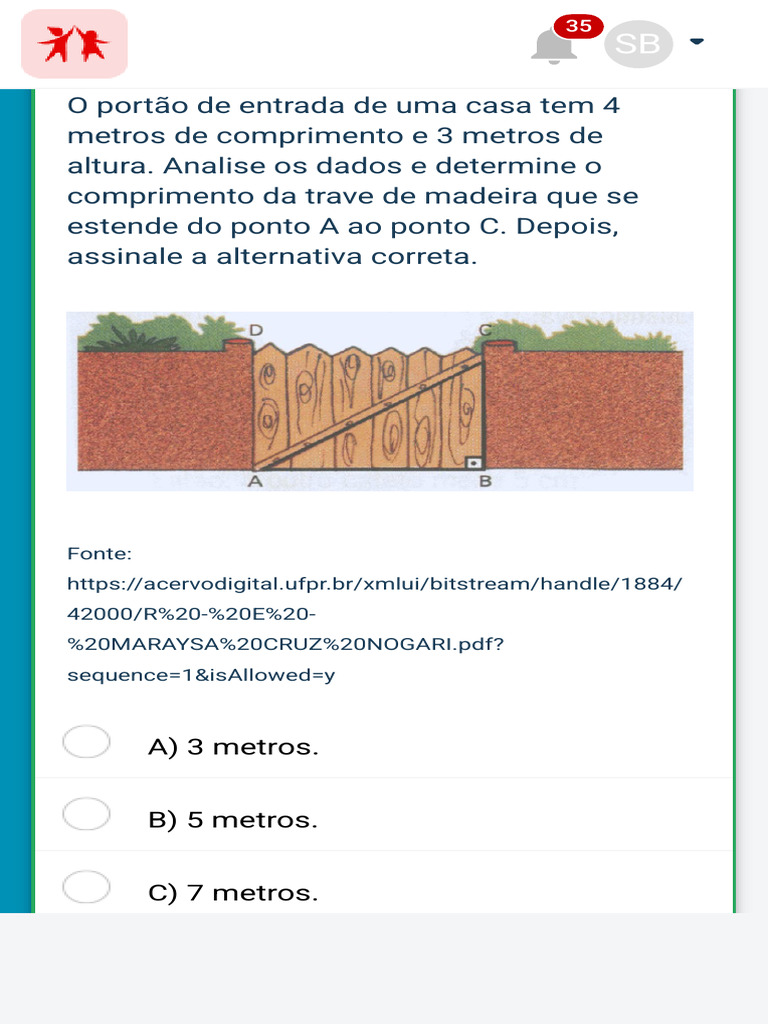 35

SB

O portão de entrada de uma casa tem 4 metros de comprimento e 3 metros de altura. Analise os dados e determine o comprimento da trave de madeira que se estende do ponto A ao ponto C. Depois, assinale a alternativa correta.

D

C

A

B

Fonte:
https://acervodigital.ufpr.br/xmlui/bitstream/handle/1884/42000/R%20-%20E%20-%20MARAYSA%20CRUZ%20NOGARI.pdf?sequence=1&isAllowed=y

A) 3 metros.

B) 5 metros.

C) 7 metros.